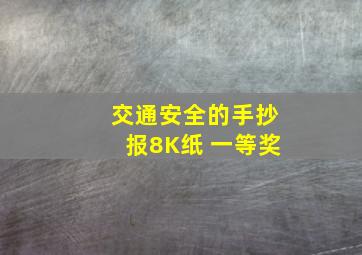 交通安全的手抄报8K纸 一等奖